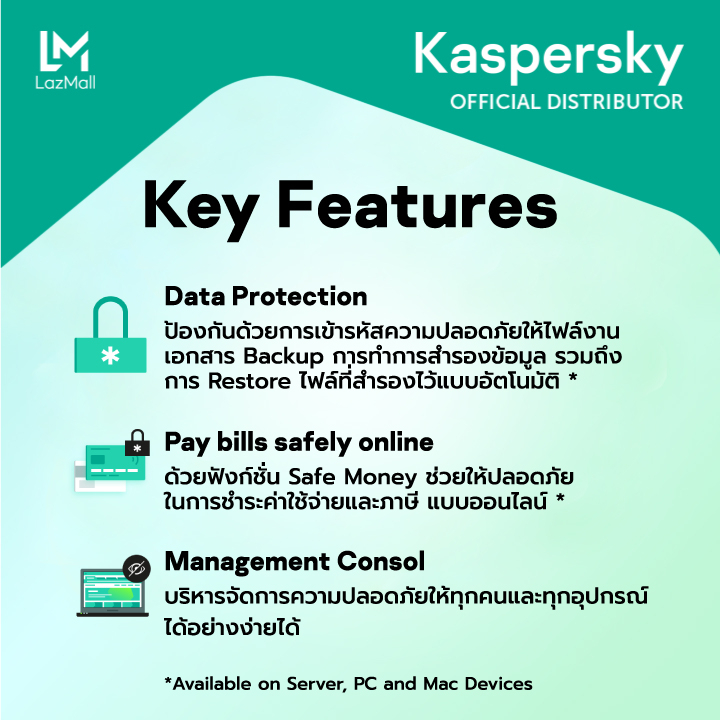 LM
LazMall

Kaspersky
OFFICIAL DISTRIBUTOR

Key Features

Data Protection
ป้องกันด้วยการเข้ารหัสความปลอดภัยให้ไฟล์งาน เอกสาร Backup การทำการสำรองข้อมูล รวมถึง การ Restore ไฟล์ที่สำรองไว้แบบอัตโนมัติ *

Pay bills safely online
ด้วยฟังก์ชั่น Safe Money ช่วยให้ปลอดภัย ในการชำระค่าใช้จ่ายและภาษี แบบออนไลน์ *

Management Consol
บริหารจัดการความปลอดภัยให้ทุกคนและทุกอุปกรณ์ ได้อย่างง่ายได้

*Available on Server, PC and Mac Devices